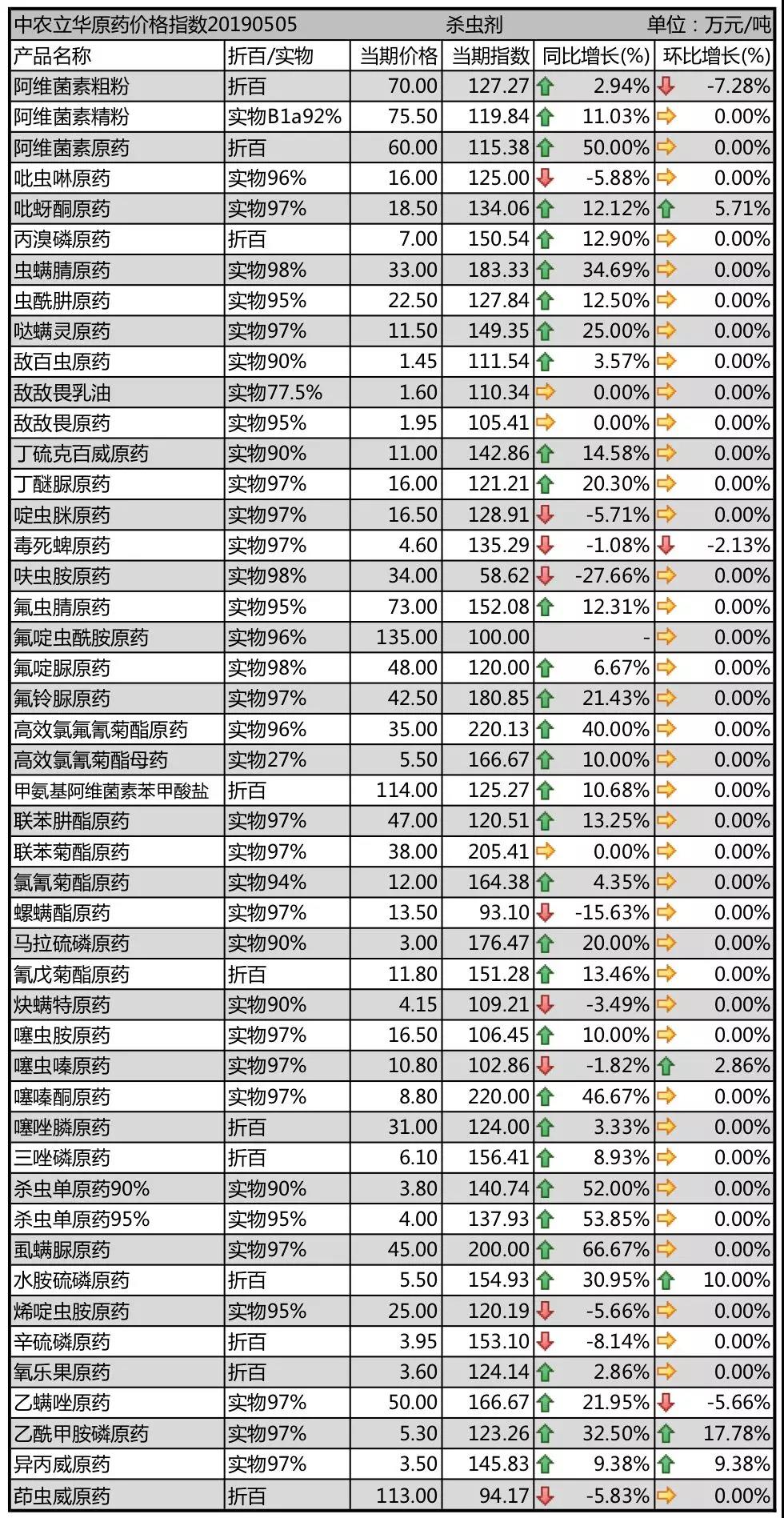 中农立华原药价格指数20190505 杀虫剂 单位：万元/吨

| 产品名称 | 折百/实物 | 当期价格 | 当期指数 | 同比增长(%) | 环比增长(%) |
|---|---|---|---|---|---|
| 阿维菌素粗粉 | 折百 | 70.00 | 127.27 | 2.94% | -7.28% |
| 阿维菌素精粉 | 实物B1a92% | 75.50 | 119.84 | 11.03% | 0.00% |
| 阿维菌素原药 | 折百 | 60.00 | 115.38 | 50.00% | 0.00% |
| 吡虫啉原药 | 实物96% | 16.00 | 125.00 | -5.88% | 0.00% |
| 吡蚜酮原药 | 实物97% | 18.50 | 134.06 | 12.12% | 5.71% |
| 丙溴磷原药 | 折百 | 7.00 | 150.54 | 12.90% | 0.00% |
| 虫螨腈原药 | 实物98% | 33.00 | 183.33 | 34.69% | 0.00% |
| 虫酰肼原药 | 实物95% | 22.50 | 127.84 | 12.50% | 0.00% |
| 哒螨灵原药 | 实物97% | 11.50 | 149.35 | 25.00% | 0.00% |
| 敌百虫原药 | 实物90% | 1.45 | 111.54 | 3.57% | 0.00% |
| 敌敌畏乳油 | 实物77.5% | 1.60 | 110.34 | 0.00% | 0.00% |
| 敌敌畏原药 | 实物95% | 1.95 | 105.41 | 0.00% | 0.00% |
| 丁硫克百威原药 | 实物90% | 11.00 | 142.86 | 14.58% | 0.00% |
| 丁醚脲原药 | 实物97% | 16.00 | 121.21 | 20.30% | 0.00% |
| 啶虫脒原药 | 实物97% | 16.50 | 128.91 | -5.71% | 0.00% |
| 毒死蜱原药 | 实物97% | 4.60 | 135.29 | -1.08% | -2.13% |
| 呋虫胺原药 | 实物98% | 34.00 | 58.62 | -27.66% | 0.00% |
| 氟虫腈原药 | 实物95% | 73.00 | 152.08 | 12.31% | 0.00% |
| 氟啶虫酰胺原药 | 实物96% | 135.00 | 100.00 | - | 0.00% |
| 氟啶脲原药 | 实物98% | 48.00 | 120.00 | 6.67% | 0.00% |
| 氟铃脲原药 | 实物97% | 42.50 | 180.85 | 21.43% | 0.00% |
| 高效氯氟氰菊酯原药 | 实物96% | 35.00 | 220.13 | 40.00% | 0.00% |
| 高效氯氰菊酯母药 | 实物27% | 5.50 | 166.67 | 10.00% | 0.00% |
| 甲氨基阿维菌素苯甲酸盐 | 折百 | 114.00 | 125.27 | 10.68% | 0.00% |
| 联苯肼酯原药 | 实物97% | 47.00 | 120.51 | 13.25% | 0.00% |
| 联苯菊酯原药 | 实物97% | 38.00 | 205.41 | 0.00% | 0.00% |
| 氯氰菊酯原药 | 实物94% | 12.00 | 164.38 | 4.35% | 0.00% |
| 螺螨酯原药 | 实物97% | 13.50 | 93.10 | -15.63% | 0.00% |
| 马拉硫磷原药 | 实物90% | 3.00 | 176.47 | 20.00% | 0.00% |
| 氰戊菊酯原药 | 折百 | 11.80 | 151.28 | 13.46% | 0.00% |
| 炔螨特原药 | 实物90% | 4.15 | 109.21 | -3.49% | 0.00% |
| 噻虫胺原药 | 实物97% | 16.50 | 106.45 | 10.00% | 0.00% |
| 噻虫嗪原药 | 实物97% | 10.80 | 102.86 | -1.82% | 2.86% |
| 噻嗪酮原药 | 实物97% | 8.80 | 220.00 | 46.67% | 0.00% |
| 噻唑膦原药 | 折百 | 31.00 | 124.00 | 3.33% | 0.00% |
| 三唑磷原药 | 折百 | 6.10 | 156.41 | 8.93% | 0.00% |
| 杀虫单原药90% | 实物90% | 3.80 | 140.74 | 52.00% | 0.00% |
| 杀虫单原药95% | 实物95% | 4.00 | 137.93 | 53.85% | 0.00% |
| 虱螨脲原药 | 实物97% | 45.00 | 200.00 | 66.67% | 0.00% |
| 水胺硫磷原药 | 折百 | 5.50 | 154.93 | 30.95% | 10.00% |
| 烯啶虫胺原药 | 实物95% | 25.00 | 120.19 | -5.66% | 0.00% |
| 辛硫磷原药 | 折百 | 3.95 | 153.10 | -8.14% | 0.00% |
| 氧乐果原药 | 折百 | 3.60 | 124.14 | 2.86% | 0.00% |
| 乙螨唑原药 | 实物97% | 50.00 | 166.67 | 21.95% | -5.66% |
| 乙酰甲胺磷原药 | 实物97% | 5.30 | 123.26 | 32.50% | 17.78% |
| 异丙威原药 | 实物97% | 3.50 | 145.83 | 9.38% | 9.38% |
| 茚虫威原药 | 折百 | 113.00 | 94.17 | -5.83% | 0.00% |